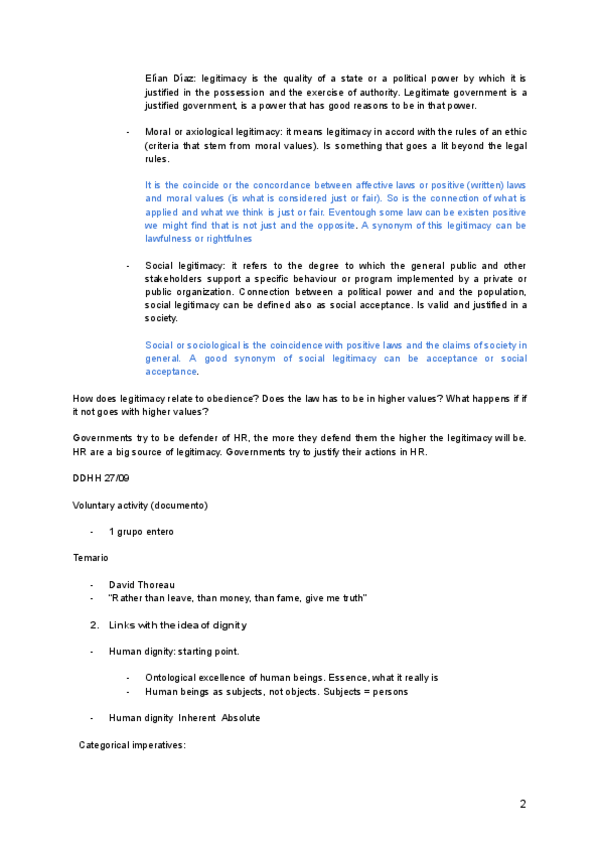 Elían Díaz: legitimacy is the quality of a state or a political power by which it is justified in the possession and the exercise of authority. Legitimate government is a justified government, is a power that has good reasons to be in that power.

- Moral or axiological legitimacy: it means legitimacy in accord with the rules of an ethic (criteria that stem from moral values). Is something that goes a lit beyond the legal rules.

It is the coincide or the concordance between affective laws or positive (written) laws and moral values (is what is considered just or fair). So is the connection of what is applied and what we think is just or fair. Eventough some law can be existen positive we might find that is not just and the opposite. A synonym of this legitimacy can be lawfulness or rightfulnes

- Social legitimacy: it refers to the degree to which the general public and other stakeholders support a specific behaviour or program implemented by a private or public organization. Connection between a political power and and the population, social legitimacy can be defined also as social acceptance. Is valid and justified in a society.

Social or sociological is the coincidence with positive laws and the claims of society in general. A good synonym of social legitimacy can be acceptance or social acceptance.

How does legitimacy relate to obedience? Does the law has to be in higher values? What happens if if it not goes with higher values?

Governments try to be defender of HR, the more they defend them the higher the legitimacy will be. HR are a big source of legitimacy. Governments try to justify their actions in HR.

DDHH 27/09

Voluntary activity (documento)

- 1 grupo entero

Temario

- David Thoreau
- "Rather than leave, than money, than fame, give me truth"

2. Links with the idea of dignity

- Human dignity: starting point.

- Ontological excellence of human beings. Essence, what it really is
- Human beings as subjects, not objects. Subjects = persons

- Human dignity Inherent Absolute

Categorical imperatives:

2